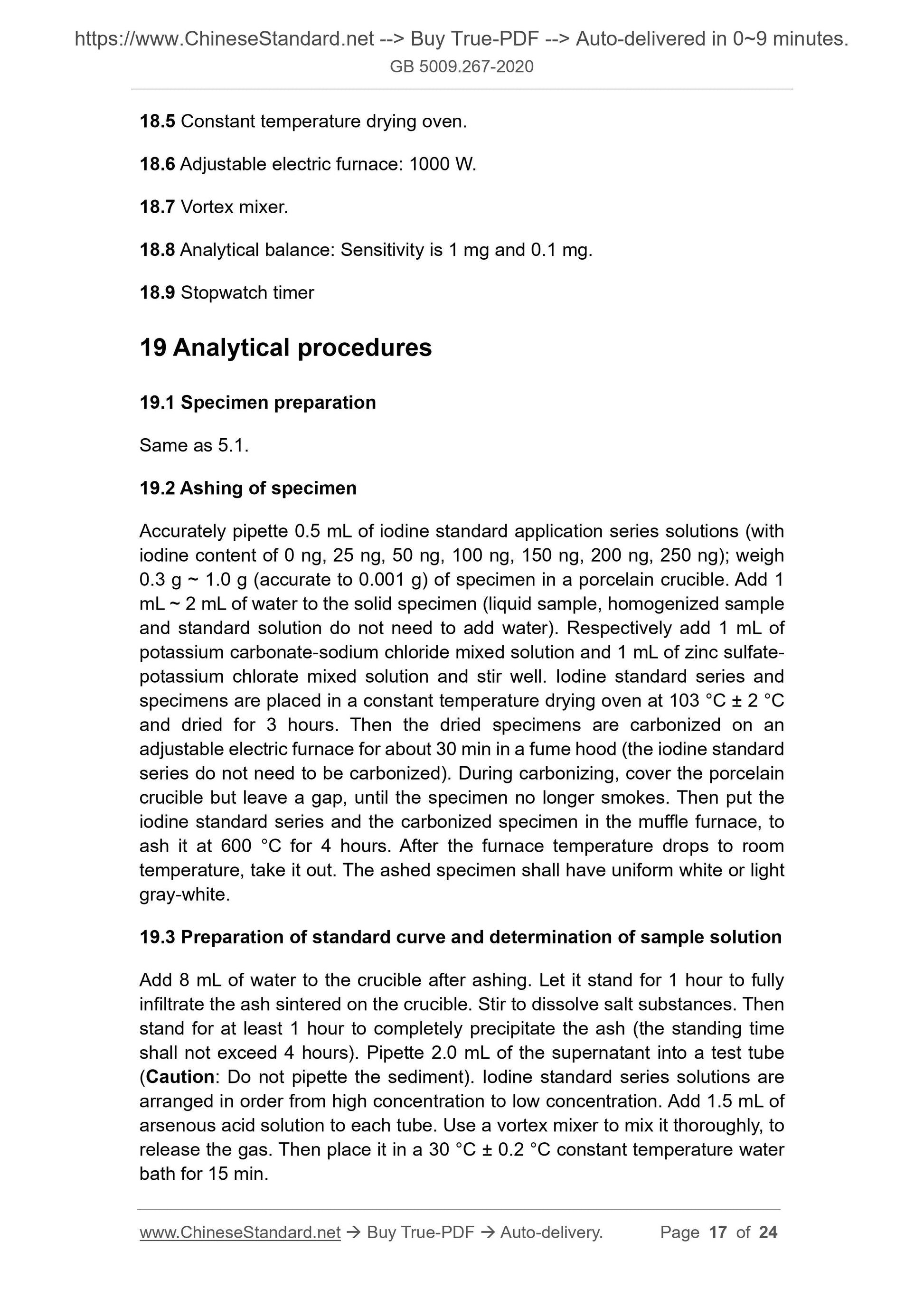 https://www.ChineseStandard.net --> Buy True-PDF --> Auto-delivered in 0~9 minutes.
GB 5009.267-2020

18.5 Constant temperature drying oven.

18.6 Adjustable electric furnace: 1000 W.

18.7 Vortex mixer.

18.8 Analytical balance: Sensitivity is 1 mg and 0.1 mg.

18.9 Stopwatch timer

19 Analytical procedures

19.1 Specimen preparation

Same as 5.1.

19.2 Ashing of specimen

Accurately pipette 0.5 mL of iodine standard application series solutions (with iodine content of 0 ng, 25 ng, 50 ng, 100 ng, 150 ng, 200 ng, 250 ng); weigh 0.3 g ~ 1.0 g (accurate to 0.001 g) of specimen in a porcelain crucible. Add 1 mL ~ 2 mL of water to the solid specimen (liquid sample, homogenized sample and standard solution do not need to add water). Respectively add 1 mL of potassium carbonate-sodium chloride mixed solution and 1 mL of zinc sulfate-potassium chlorate mixed solution and stir well. Iodine standard series and specimens are placed in a constant temperature drying oven at 103 °C ± 2 °C and dried for 3 hours. Then the dried specimens are carbonized on an adjustable electric furnace for about 30 min in a fume hood (the iodine standard series do not need to be carbonized). During carbonizing, cover the porcelain crucible but leave a gap, until the specimen no longer smokes. Then put the iodine standard series and the carbonized specimen in the muffle furnace, to ash it at 600 °C for 4 hours. After the furnace temperature drops to room temperature, take it out. The ashed specimen shall have uniform white or light gray-white.

19.3 Preparation of standard curve and determination of sample solution

Add 8 mL of water to the crucible after ashing. Let it stand for 1 hour to fully infiltrate the ash sintered on the crucible. Stir to dissolve salt substances. Then stand for at least 1 hour to completely precipitate the ash (the standing time shall not exceed 4 hours). Pipette 2.0 mL of the supernatant into a test tube (Caution: Do not pipette the sediment). Iodine standard series solutions are arranged in order from high concentration to low concentration. Add 1.5 mL of arsenous acid solution to each tube. Use a vortex mixer to mix it thoroughly, to release the gas. Then place it in a 30 °C ± 0.2 °C constant temperature water bath for 15 min.

www.ChineseStandard.net → Buy True-PDF → Auto-delivery. Page 17 of 24